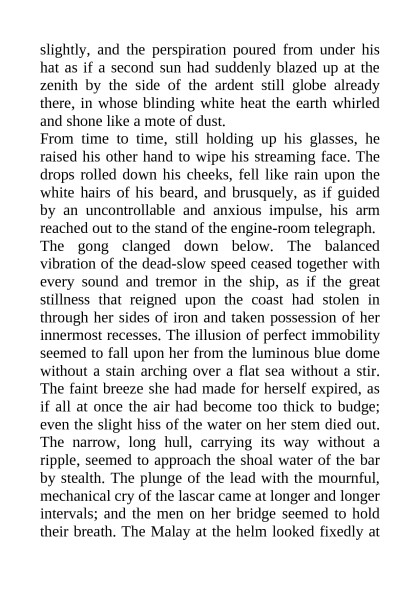 slightly, and the perspiration poured from under his hat as if a second sun had suddenly blazed up at the zenith by the side of the ardent still globe already there, in whose blinding white heat the earth whirled and shone like a mote of dust.
From time to time, still holding up his glasses, he raised his other hand to wipe his streaming face. The drops rolled down his cheeks, fell like rain upon the white hairs of his beard, and brusquely, as if guided by an uncontrollable and anxious impulse, his arm reached out to the stand of the engine-room telegraph.
The gong clanged down below. The balanced vibration of the dead-slow speed ceased together with every sound and tremor in the ship, as if the great stillness that reigned upon the coast had stolen in through her sides of iron and taken possession of her innermost recesses. The illusion of perfect immobility seemed to fall upon her from the luminous blue dome without a stain arching over a flat sea without a stir. The faint breeze she had made for herself expired, as if all at once the air had become too thick to budge; even the slight hiss of the water on her stem died out. The narrow, long hull, carrying its way without a ripple, seemed to approach the shoal water of the bar by stealth. The plunge of the lead with the mournful, mechanical cry of the lascar came at longer and longer intervals; and the men on her bridge seemed to hold their breath. The Malay at the helm looked fixedly at